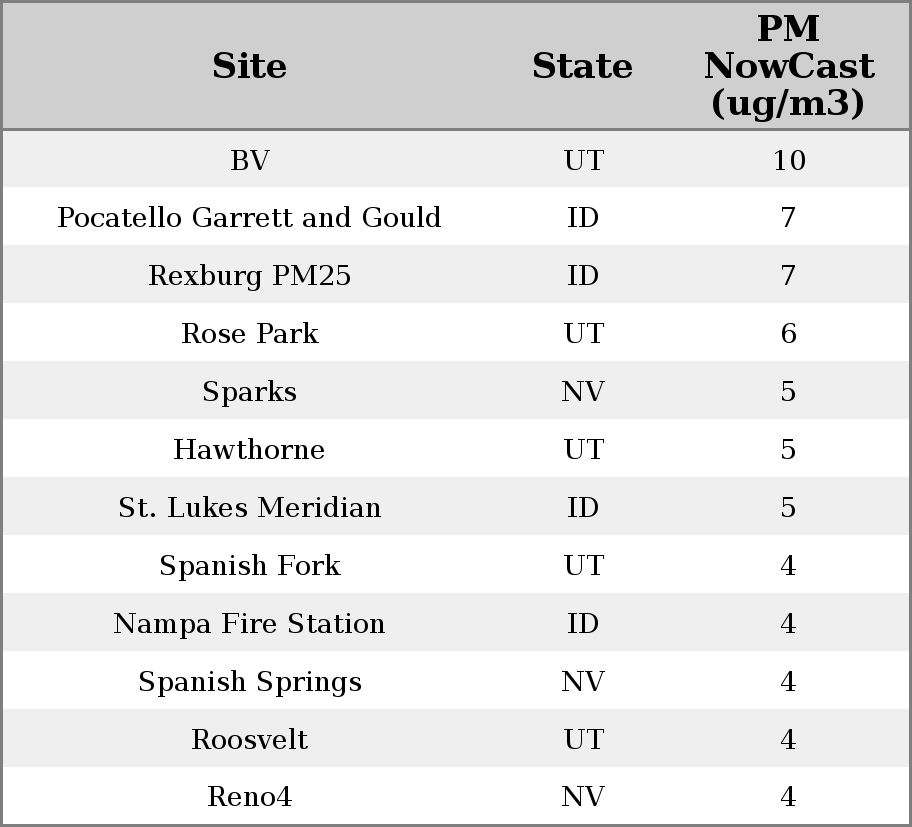 | Site | State | PM NowCast (ug/m3) |
|---|---|---|
| BV | UT | 10 |
| Pocatello Garrett and Gould | ID | 7 |
| Rexburg PM25 | ID | 7 |
| Rose Park | UT | 6 |
| Sparks | NV | 5 |
| Hawthorne | UT | 5 |
| St. Lukes Meridian | ID | 5 |
| Spanish Fork | UT | 4 |
| Nampa Fire Station | ID | 4 |
| Spanish Springs | NV | 4 |
| Roosvelt | UT | 4 |
| Reno4 | NV | 4 |